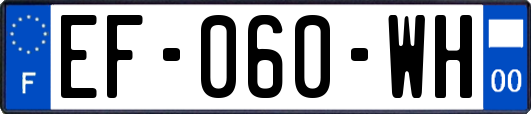 F

EF-060-WH

00